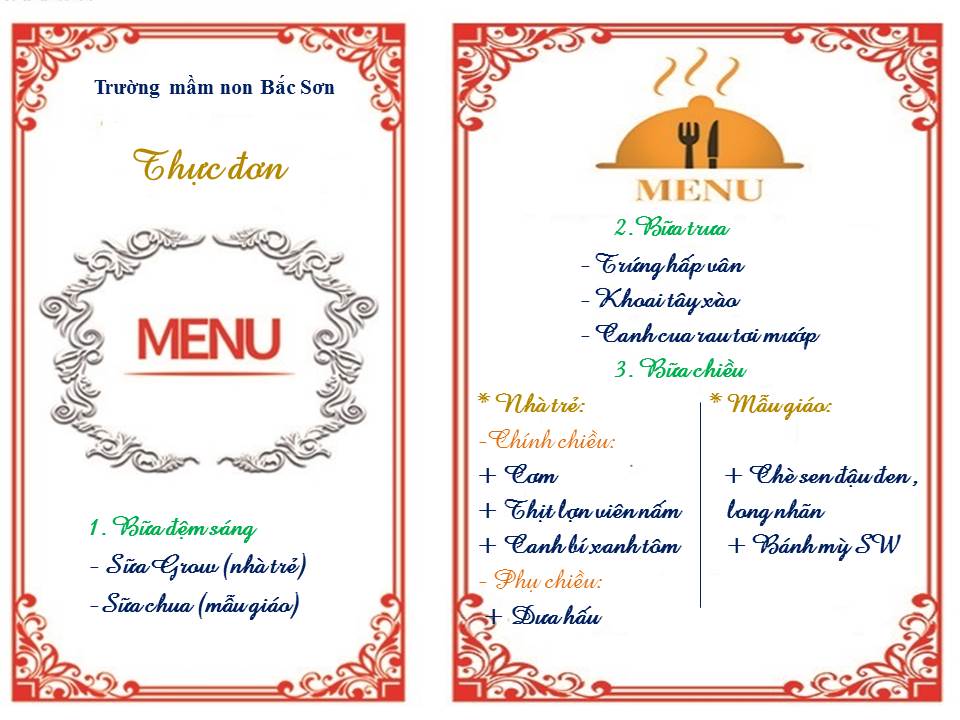 Trường mầm non Bắc Sơn

Thực đơn

MENU

1. Bữa đệm sáng

- Sữa Grow (nhà trẻ)

- Sữa chua (mẫu giáo)

MENU

2. Bữa trưa

- Trứng hấp vân

- Khoai tây xào

- Canh cua rau tơi mướp

3. Bữa chiều

* Nhà trẻ:

-Chính chiều:

+ Cơm

+ Thịt lợn viên nấm

+ Canh bí xanh tôm

- Phụ chiều:

+ Dưa hấu

* Mẫu giáo:

+ Chè sen đậu đen, long nhãn

+ Bánh mỳ SW